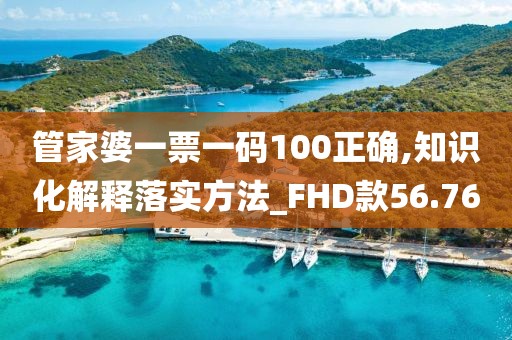 管家婆一票一码100正确,知识化解释落实方法_FHD款56.76